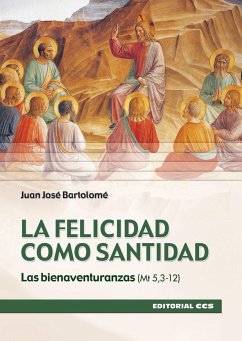 Juan José Bartolomé

LA FELICIDAD COMO SANTIDAD

Las bienaventuranzas (Mt 5,3-12)

EDITORIAL CCS